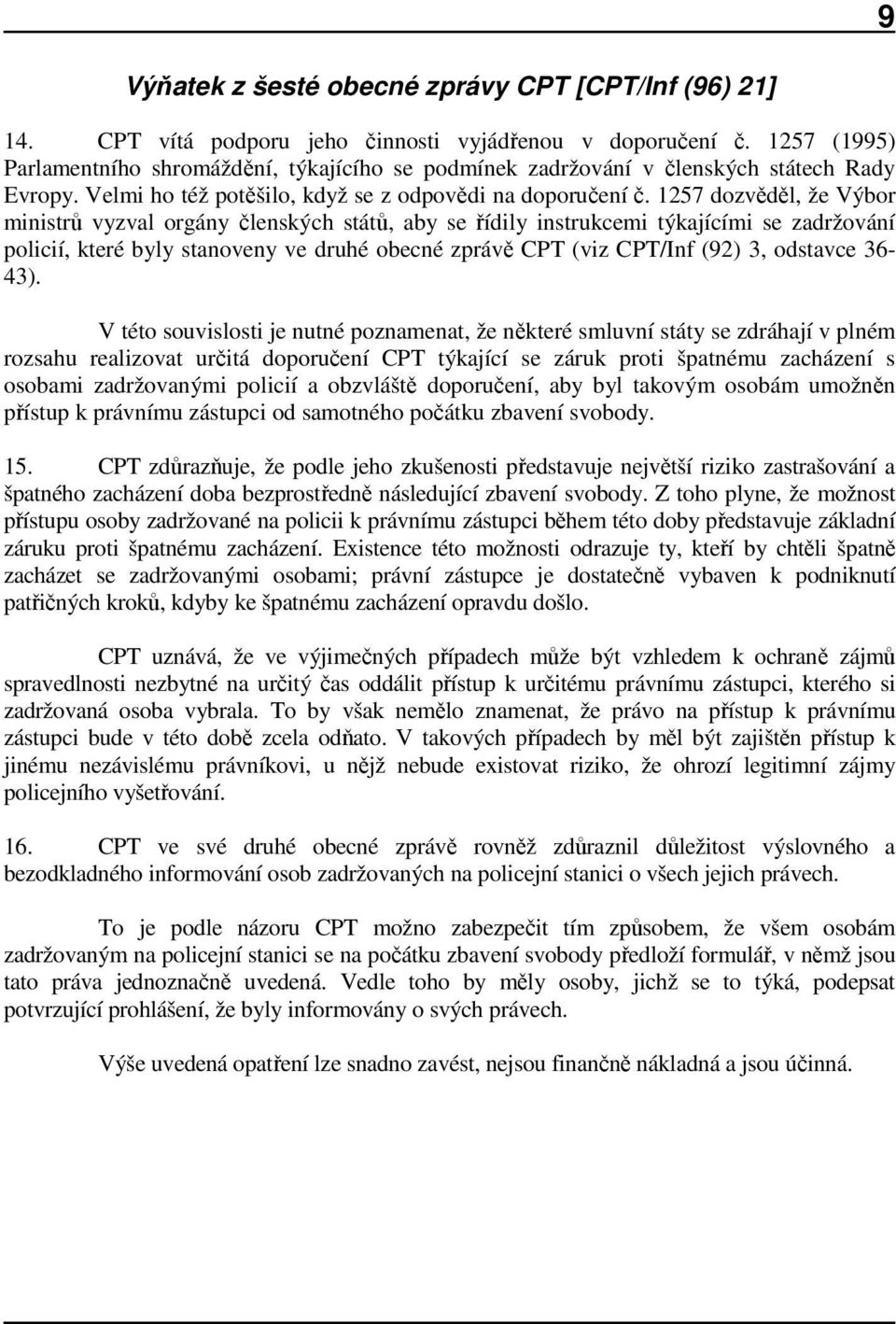 9

Výňatek z šesté obecné zprávy CPT [CPT/Inf (96) 21]

14. CPT vítá podporu jeho činnosti vyjádřenou v doporučení č. 1257 (1995) Parlamentního shromáždění, týkajícího se podmínek zadržování v členských státech Rady Evropy. Velmi ho též potěšilo, když se z odpovědi na doporučení č. 1257 dozvěděl, že Výbor ministrů vyzval orgány členských států, aby se řídily instrukcemi týkajícími se zadržování policií, které byly stanoveny ve druhé obecné zprávě CPT (viz CPT/Inf (92) 3, odstavce 36-43).

V této souvislosti je nutné poznamenat, že některé smluvní státy se zdráhají v plném rozsahu realizovat určitá doporučení CPT týkající se záruk proti špatnému zacházení s osobami zadržovanými policií a obzvláště doporučení, aby byl takovým osobám umožněn přístup k právnímu zástupci od samotného počátku zbavení svobody.

15. CPT zdůrazňuje, že podle jeho zkušenosti představuje největší riziko zastrašování a špatného zacházení doba bezprostředně následující zbavení svobody. Z toho plyne, že možnost přístupu osoby zadržované na policii k právnímu zástupci během této doby představuje základní záruku proti špatnému zacházení. Existence této možnosti odrazuje ty, kteří by chtěli špatně zacházet se zadržovanými osobami; právní zástupce je dostatečně vybaven k podniknutí patřičných kroků, kdyby ke špatnému zacházení opravdu došlo.

CPT uznává, že ve výjimečných případech může být vzhledem k ochraně zájmů spravedlnosti nezbytné na určitý čas oddálit přístup k určitému právnímu zástupci, kterého si zadržovaná osoba vybrala. To by však nemělo znamenat, že právo na přístup k právnímu zástupci bude v této době zcela odňato. V takových případech by měl být zajištěn přístup k jinému nezávislému právníkovi, u nějž nebude existovat riziko, že ohrozí legitimní zájmy policejního vyšetřování.

16. CPT ve své druhé obecné zprávě rovněž zdůraznil důležitost výslovného a bezodkladného informování osob zadržovaných na policejní stanici o všech jejich právech.

To je podle názoru CPT možno zabezpečit tím způsobem, že všem osobám zadržovaným na policejní stanici se na počátku zbavení svobody předloží formulář, v němž jsou tato práva jednoznačně uvedená. Vedle toho by měly osoby, jichž se to týká, podepsat potvrzující prohlášení, že byly informovány o svých právech.

Výše uvedená opatření lze snadno zavést, nejsou finančně nákladná a jsou účinná.